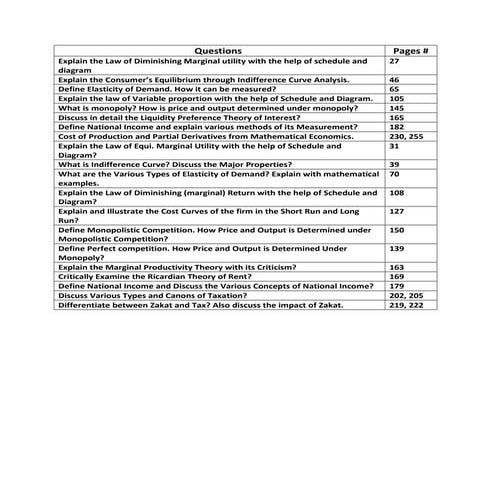 | Questions | Pages # |
|---|---|
| Explain the Law of Diminishing Marginal utility with the help of schedule and diagram | 27 |
| Explain the Consumer's Equilibrium through Indifference Curve Analysis. | 46 |
| Define Elasticity of Demand. How it can be measured? | 65 |
| Explain the law of Variable proportion with the help of Schedule and Diagram. | 105 |
| What is monopoly? How is price and output determined under monopoly? | 145 |
| Discuss in detail the Liquidity Preference Theory of Interest? | 165 |
| Define National Income and explain various methods of its Measurement? | 182 |
| Cost of Production and Partial Derivatives from Mathematical Economics. | 230, 255 |
| Explain the Law of Equi. Marginal Utility with the help of Schedule and Diagram? | 31 |
| What is Indifference Curve? Discuss the Major Properties? | 39 |
| What are the Various Types of Elasticity of Demand? Explain with mathematical examples. | 70 |
| Explain the Law of Diminishing (marginal) Return with the help of Schedule and Diagram? | 108 |
| Explain and Illustrate the Cost Curves of the firm in the Short Run and Long Run? | 127 |
| Define Monopolistic Competition. How Price and Output is Determined under Monopolistic Competition? | 150 |
| Define Perfect competition. How Price and Output is Determined Under Monopoly? | 139 |
| Explain the Marginal Productivity Theory with its Criticism? | 163 |
| Critically Examine the Ricardian Theory of Rent? | 169 |
| Define National Income and Discuss the Various Concepts of National Income? | 179 |
| Discuss Various Types and Canons of Taxation? | 202, 205 |
| Differentiate between Zakat and Tax? Also discuss the impact of Zakat. | 219, 222 |